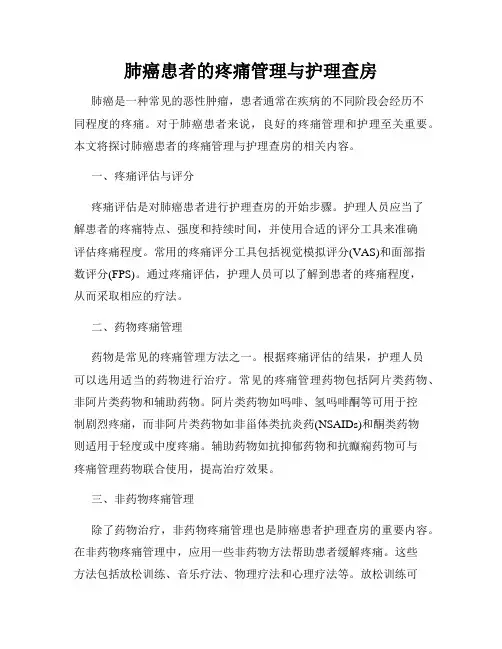 肺癌患者的疼痛管理与护理查房

肺癌是一种常见的恶性肿瘤，患者通常在疾病的不同阶段会经历不同程度的疼痛。对于肺癌患者来说，良好的疼痛管理和护理至关重要。本文将探讨肺癌患者的疼痛管理与护理查房的相关内容。

一、疼痛评估与评分

疼痛评估是对肺癌患者进行护理查房的开始步骤。护理人员应当了解患者的疼痛特点、强度和持续时间，并使用合适的评分工具来准确评估疼痛程度。常用的疼痛评分工具包括视觉模拟评分(VAS)和面部指数评分(FPS)。通过疼痛评估，护理人员可以了解到患者的疼痛程度，从而采取相应的疗法。

二、药物疼痛管理

药物是常见的疼痛管理方法之一。根据疼痛评估的结果，护理人员可以选用适当的药物进行治疗。常见的疼痛管理药物包括阿片类药物、非阿片类药物和辅助药物。阿片类药物如吗啡、氢吗啡酮等可用于控制剧烈疼痛，而非阿片类药物如非甾体类抗炎药(NSAIDs)和酮类药物则适用于轻度或中度疼痛。辅助药物如抗抑郁药物和抗癫痫药物可与疼痛管理药物联合使用，提高治疗效果。

三、非药物疼痛管理

除了药物治疗，非药物疼痛管理也是肺癌患者护理查房的重要内容。在非药物疼痛管理中，应用一些非药物方法帮助患者缓解疼痛。这些方法包括放松训练、音乐疗法、物理疗法和心理疗法等。放松训练可